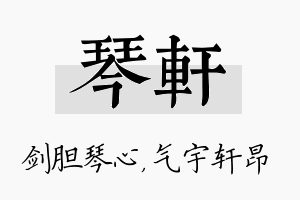 琴軒

剑胆琴心，气宇轩昂